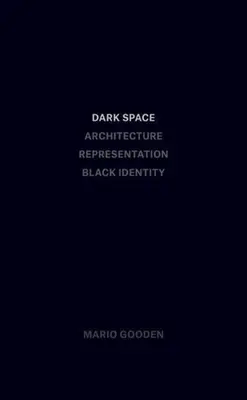 DARK SPACE
ARCHITECTURE
REPRESENTATION
BLACK IDENTITY

MARIO GOODEN